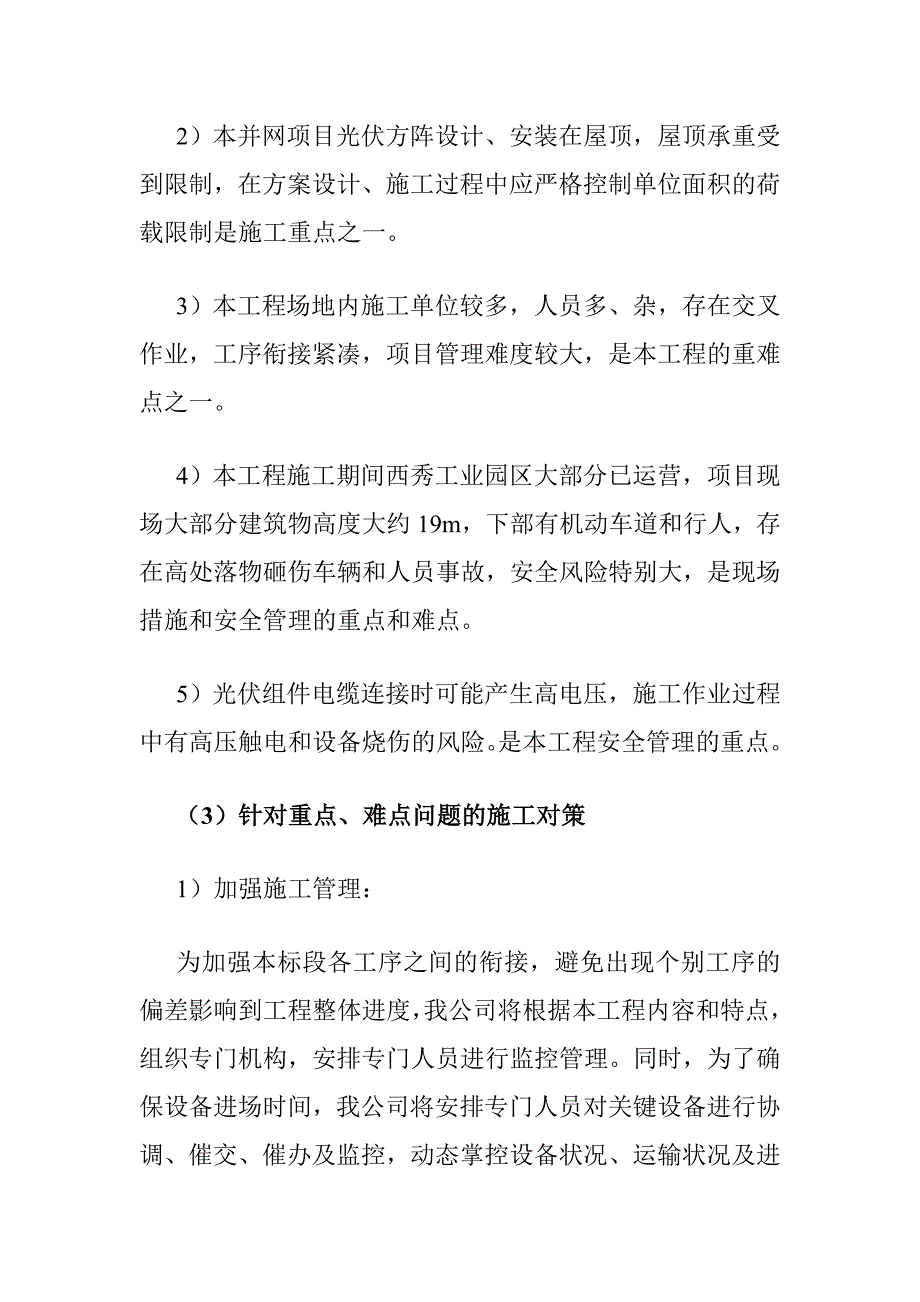 2）本并网项目光伏方阵设计、安装在屋顶，屋顶承重受到限制，在方案设计、施工过程中应严格控制单位面积的荷载限制是施工重点之一。

3）本工程场地内施工单位较多，人员多、杂，存在交叉作业，工序衔接紧凑，项目管理难度较大，是本工程的重难点之一。

4）本工程施工期间西秀工业园区大部分已运营，项目现场大部分建筑物高度大约 19m，下部有机动车道和行人，存在高处落物砸伤车辆和人员事故，安全风险特别大，是现场措施和安全管理的重点和难点。

5）光伏组件电缆连接时可能产生高电压，施工作业过程中有高压触电和设备烧伤的风险。是本工程安全管理的重点。

（3）针对重点、难点问题的施工对策

1）加强施工管理：

为加强本标段各工序之间的衔接，避免出现个别工序的偏差影响到工程整体进度，我公司将根据本工程内容和特点，组织专门机构，安排专门人员进行监控管理。同时，为了确保设备进场时间，我公司将安排专门人员对关键设备进行协调、催交、催办及监控，动态掌控设备状况、运输状况及进